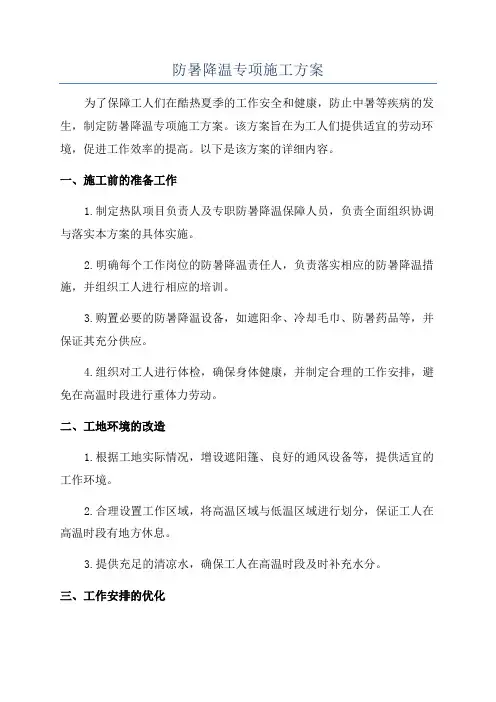 防暑降温专项施工方案

为了保障工人们在酷热夏季的工作安全和健康，防止中暑等疾病的发生，制定防暑降温专项施工方案。该方案旨在为工人们提供适宜的劳动环境，促进工作效率的提高。以下是该方案的详细内容。

一、施工前的准备工作

1.制定热队项目负责人及专职防暑降温保障人员，负责全面组织协调与落实本方案的具体实施。

2.明确每个工作岗位的防暑降温责任人，负责落实相应的防暑降温措施，并组织工人进行相应的培训。

3.购置必要的防暑降温设备，如遮阳伞、冷却毛巾、防暑药品等，并保证其充分供应。

4.组织对工人进行体检，确保身体健康，并制定合理的工作安排，避免在高温时段进行重体力劳动。

二、工地环境的改造

1.根据工地实际情况，增设遮阳篷、良好的通风设备等，提供适宜的工作环境。

2.合理设置工作区域，将高温区域与低温区域进行划分，保证工人在高温时段有地方休息。

3.提供充足的清凉水，确保工人在高温时段及时补充水分。

三、工作安排的优化